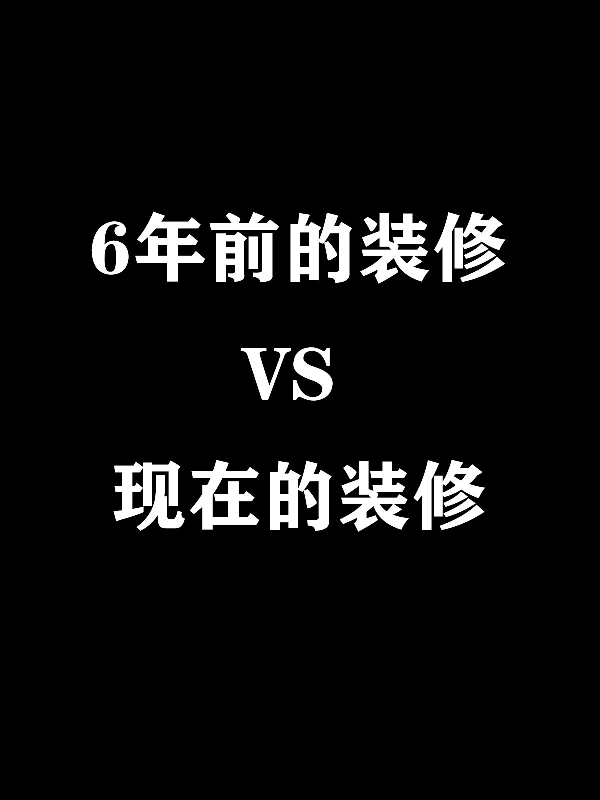 6年前的装修

VS

现在的装修